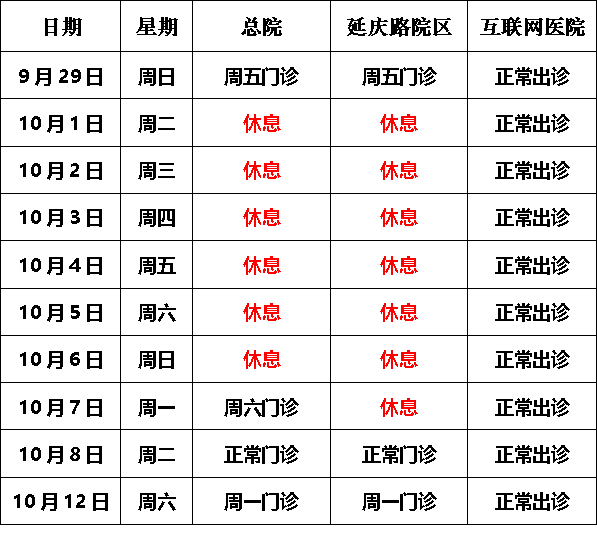 | 日期 | 星期 | 总院 | 延庆路院区 | 互联网医院 |
|---|---|---|---|---|
| 9月29日 | 周日 | 周五门诊 | 周五门诊 | 正常出诊 |
| 10月1日 | 周二 | 休息 | 休息 | 正常出诊 |
| 10月2日 | 周三 | 休息 | 休息 | 正常出诊 |
| 10月3日 | 周四 | 休息 | 休息 | 正常出诊 |
| 10月4日 | 周五 | 休息 | 休息 | 正常出诊 |
| 10月5日 | 周六 | 休息 | 休息 | 正常出诊 |
| 10月6日 | 周日 | 休息 | 休息 | 正常出诊 |
| 10月7日 | 周一 | 周六门诊 | 休息 | 正常出诊 |
| 10月8日 | 周二 | 正常门诊 | 正常门诊 | 正常出诊 |
| 10月12日 | 周六 | 周一门诊 | 周一门诊 | 正常出诊 |